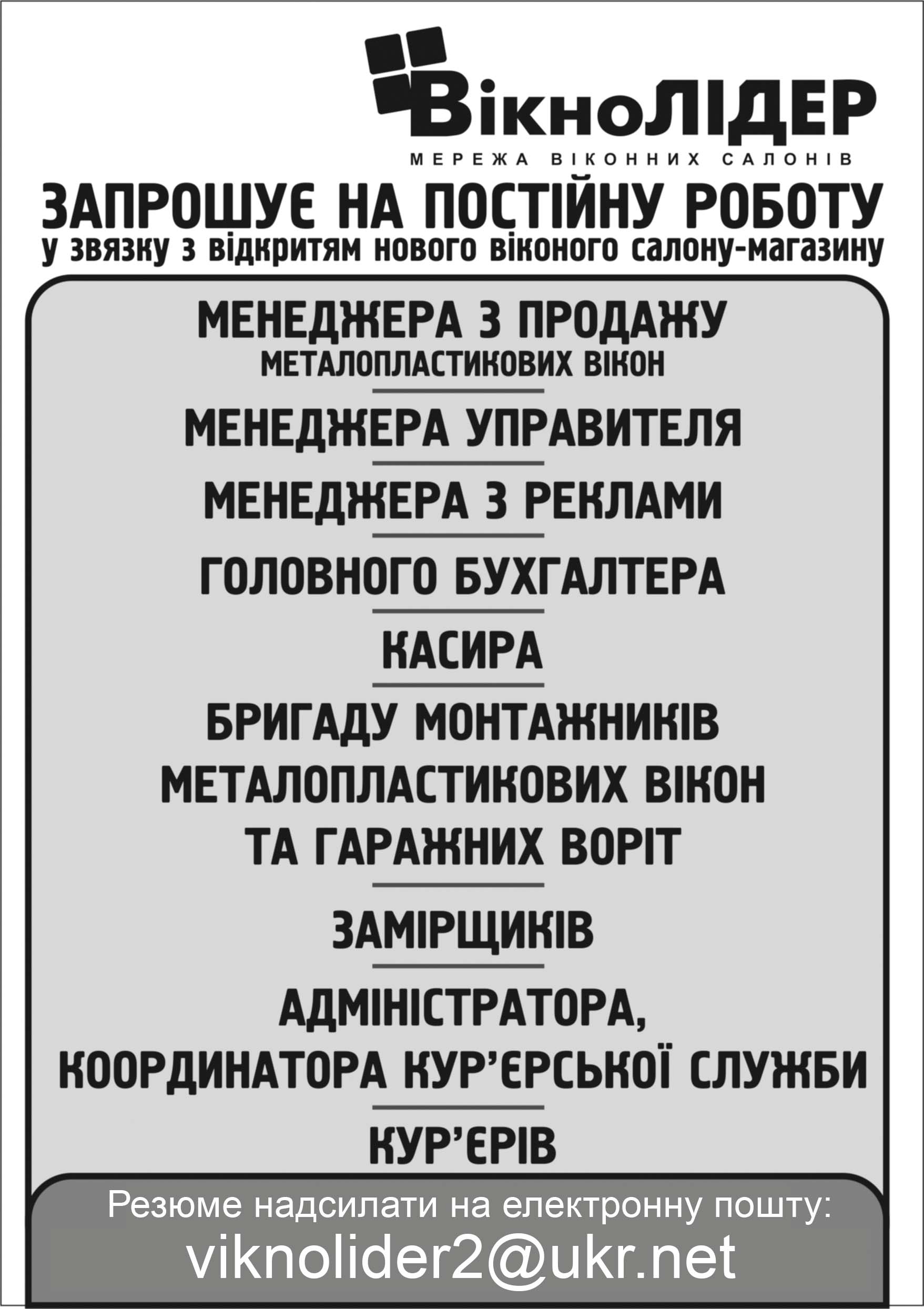 ВікноЛІДЕР
МЕРЕЖА ВІКОННИХ САЛОНІВ

ЗАПРОШУЄ НА ПОСТІЙНУ РОБОТУ
у звязку з відкритям нового віконого салону-магазину

МЕНЕДЖЕРА З ПРОДАЖУ
МЕТАЛОПЛАСТИКОВИХ ВІКОН

МЕНЕДЖЕРА УПРАВИТЕЛЯ

МЕНЕДЖЕРА З РЕКЛАМИ

ГОЛОВНОГО БУХГАЛТЕРА

КАСИРА

БРИГАДУ МОНТАЖНИКІВ МЕТАЛОПЛАСТИКОВИХ ВІКОН ТА ГАРАЖНИХ ВОРІТ

ЗАМІРЩИКІВ

АДМІНІСТРАТОРА, КООРДИНАТОРА КУР'ЄРСЬКОЇ СЛУЖБИ

КУР'ЄРІВ

Резюме надсилати на електронну пошту:
viknolider2@ukr.net